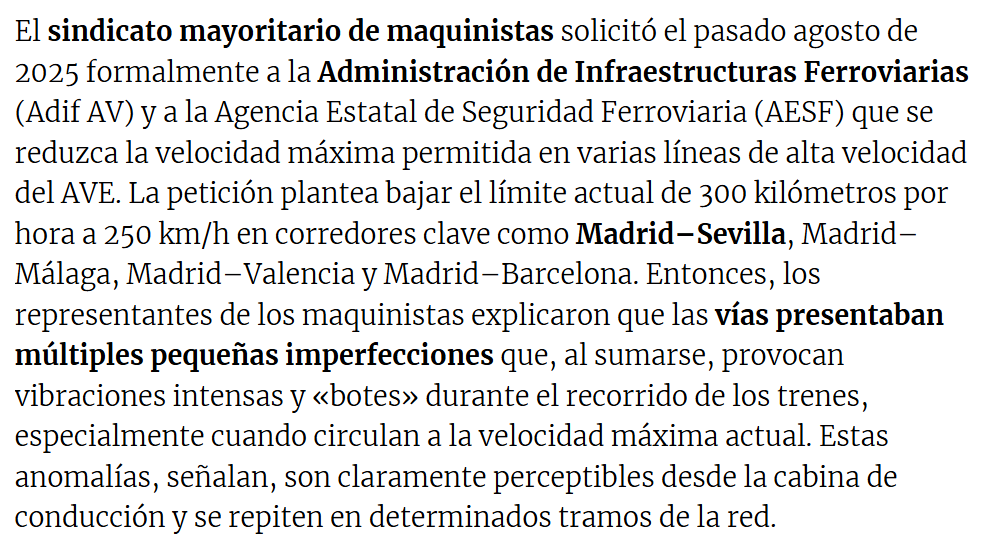 El sindicato mayoritario de maquinistas solicitó el pasado agosto de 2025 formalmente a la Administración de Infraestructuras Ferroviarias (Adif AV) y a la Agencia Estatal de Seguridad Ferroviaria (AESF) que se reduzca la velocidad máxima permitida en varias líneas de alta velocidad del AVE. La petición plantea bajar el límite actual de 300 kilómetros por hora a 250 km/h en corredores clave como Madrid–Sevilla, Madrid–Málaga, Madrid–Valencia y Madrid–Barcelona. Entonces, los representantes de los maquinistas explicaron que las vías presentaban múltiples pequeñas imperfecciones que, al sumarse, provocan vibraciones intensas y «botes» durante el recorrido de los trenes, especialmente cuando circulan a la velocidad máxima actual. Estas anomalías, señalan, son claramente perceptibles desde la cabina de conducción y se repiten en determinados tramos de la red.